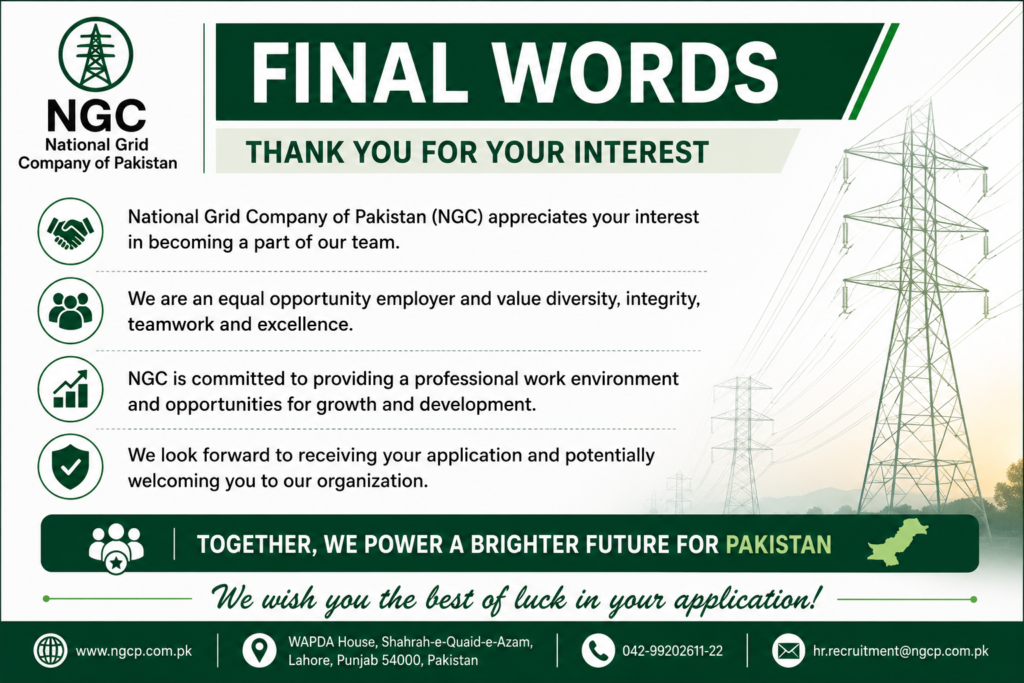 NGC
National Grid
Company of Pakistan

FINAL WORDS

THANK YOU FOR YOUR INTEREST

National Grid Company of Pakistan (NGC) appreciates your interest in becoming a part of our team.

We are an equal opportunity employer and value diversity, integrity, teamwork and excellence.

NGC is committed to providing a professional work environment and opportunities for growth and development.

We look forward to receiving your application and potentially welcoming you to our organization.

TOGETHER, WE POWER A BRIGHTER FUTURE FOR PAKISTAN

We wish you the best of luck in your application!

www.ngcp.com.pk

WAPDA House, Shahrah-e-Quaid-e-Azam,
Lahore, Punjab 54000, Pakistan

042-99202611-22

hr.recruitment@ngcp.com.pk